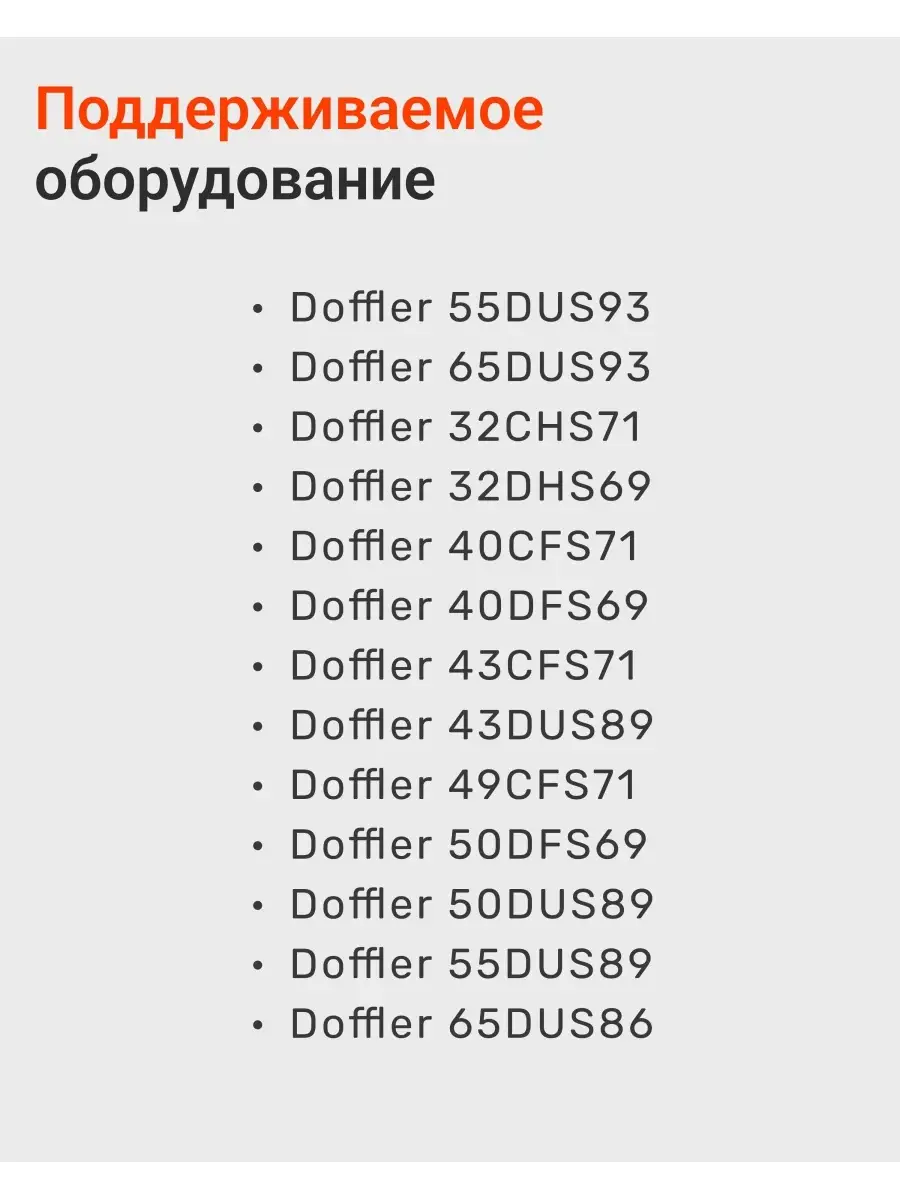 Поддерживаемое оборудование

• Doffler 55DUS93
• Doffler 65DUS93
• Doffler 32CHS71
• Doffler 32DHS69
• Doffler 40CFS71
• Doffler 40DFS69
• Doffler 43CFS71
• Doffler 43DUS89
• Doffler 49CFS71
• Doffler 50DFS69
• Doffler 50DUS89
• Doffler 55DUS89
• Doffler 65DUS86